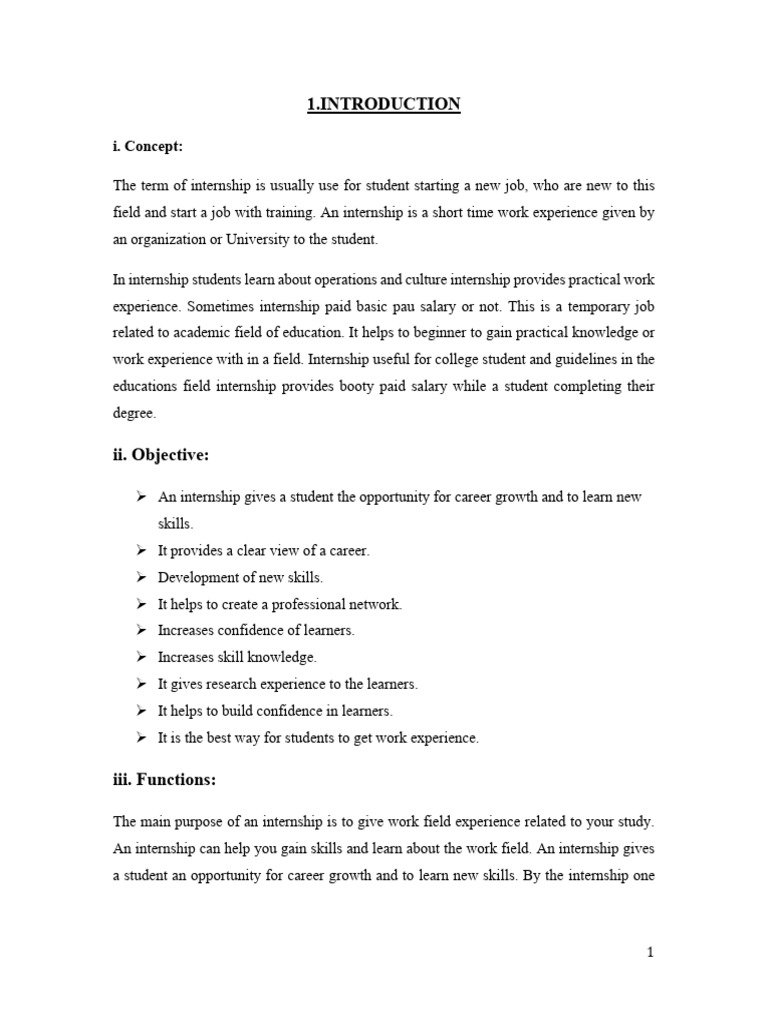 1.INTRODUCTION

i. Concept:

The term of internship is usually use for student starting a new job, who are new to this field and start a job with training. An internship is a short time work experience given by an organization or University to the student.

In internship students learn about operations and culture internship provides practical work experience. Sometimes internship paid basic pau salary or not. This is a temporary job related to academic field of education. It helps to beginner to gain practical knowledge or work experience with in a field. Internship useful for college student and guidelines in the educations field internship provides booty paid salary while a student completing their degree.

ii. Objective:

➢ An internship gives a student the opportunity for career growth and to learn new skills.
➢ It provides a clear view of a career.
➢ Development of new skills.
➢ It helps to create a professional network.
➢ Increases confidence of learners.
➢ Increases skill knowledge.
➢ It gives research experience to the learners.
➢ It helps to build confidence in learners.
➢ It is the best way for students to get work experience.

iii. Functions:

The main purpose of an internship is to give work field experience related to your study. An internship can help you gain skills and learn about the work field. An internship gives a student an opportunity for career growth and to learn new skills. By the internship one

1